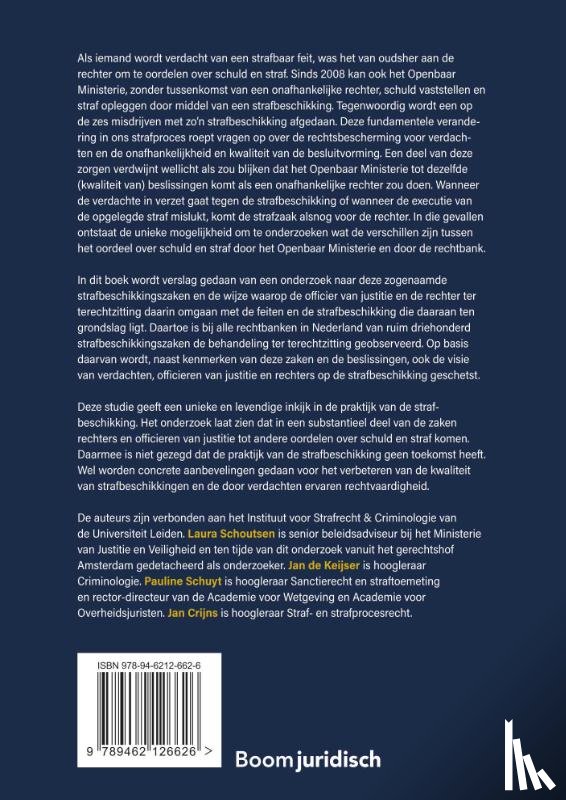 Als iemand wordt verdacht van een strafbaar feit, was het van oudsher aan de rechter om te oordelen over schuld en straf. Sinds 2008 kan ook het Openbaar Ministerie, zonder tussenkomst van een onafhankelijke rechter, schuld vaststellen en straf opleggen door middel van een strafbeschikking. Tegenwoordig wordt een op de zes misdrijven met zo'n strafbeschikking afgedaan. Deze fundamentele verandering in ons strafproces roept vragen op over de rechtsbescherming voor verdachten en de onafhankelijkheid en kwaliteit van de besluitvorming. Een deel van deze zorgen verdwijnt wellicht als zou blijken dat het Openbaar Ministerie tot dezelfde (kwaliteit van) beslissingen komt als een onafhankelijke rechter zou doen. Wanneer de verdachte in verzet gaat tegen de strafbeschikking of wanneer de executie van de opgelegde straf mislukt, komt de strafzaak alsnog voor de rechter. In die gevallen ontstaat de unieke mogelijkheid om te onderzoeken wat de verschillen zijn tussen het oordeel over schuld en straf door het Openbaar Ministerie en door de rechtbank.

In dit boek wordt verslag gedaan van een onderzoek naar deze zogenaamde strafbeschikkingszaken en de wijze waarop de officier van justitie en de rechter ter terechtzitting daarin omgaan met de feiten en de strafbeschikking die daaraan ten grondslag ligt. Daartoe is bij alle rechtbanken in Nederland van ruim driehonderd strafbeschikkingszaken de behandeling ter terechtzitting geobserveerd. Op basis daarvan wordt, naast kenmerken van deze zaken en de beslissingen, ook de visie van verdachten, officieren van justitie en rechters op de strafbeschikking geschetst.

Deze studie geeft een unieke en levendige inkijk in de praktijk van de strafbeschikking. Het onderzoek laat zien dat in een substantieel deel van de zaken rechters en officieren van justitie tot andere oordelen over schuld en straf komen. Daarmee is niet gezegd dat de praktijk van de strafbeschikking geen toekomst heeft. Wel worden concrete aanbevelingen gedaan voor het verbeteren van de kwaliteit van strafbeschikkingen en de door verdachten ervaren rechtvaardigheid.

De auteurs zijn verbonden aan het Instituut voor Strafrecht & Criminologie van de Universiteit Leiden. Laura Schoutsen is senior beleidsadviseur bij het Ministerie van Justitie en Veiligheid en ten tijde van dit onderzoek vanuit het gerechtshof Amsterdam gedetacheerd als onderzoeker. Jan de Keijser is hoogleraar Criminologie. Pauline Schuyt is hoogleraar Sanctierecht en straftoemeting en rector-directeur van de Academie voor Wetgeving en Academie voor Overheidsjuristen. Jan Crijns is hoogleraar Straf- en strafprocesrecht.

ISBN 978-94-6212-662-6

9 789462 126626 >

Boom juridisch